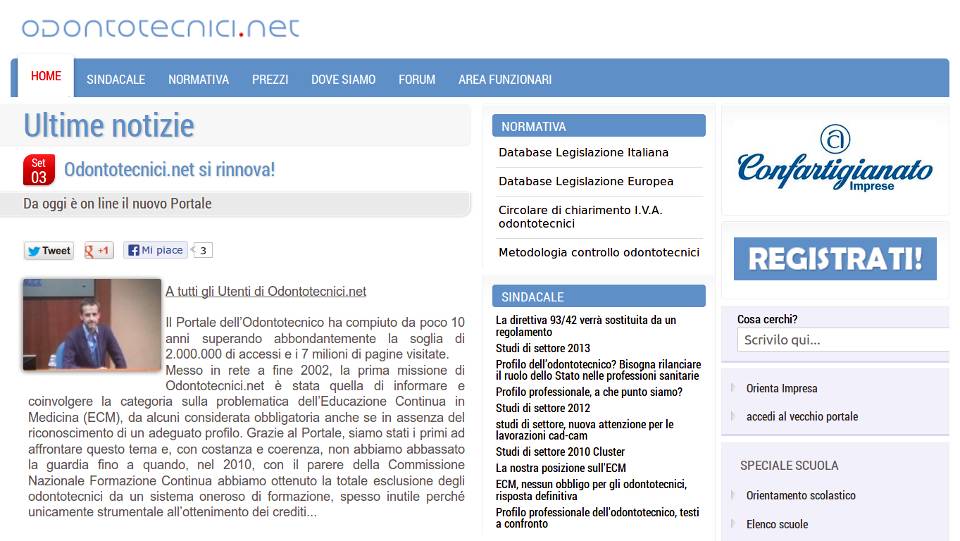 odontotecnici.net

HOME SINDACALE NORMATIVA PREZZI DOVE SIAMO FORUM AREA FUNZIONARI

Ultime notizie

Set 03 Odontotecnici.net si rinnova!

Da oggi è on line il nuovo Portale

Tweet +1 Mi piace 3

A tutti gli Utenti di Odontotecnici.net

Il Portale dell'Odontotecnico ha compiuto da poco 10 anni superando abbondantemente la soglia di 2.000.000 di accessi e i 7 milioni di pagine visitate. Messo in rete a fine 2002, la prima missione di Odontotecnici.net è stata quella di informare e coinvolgere la categoria sulla problematica dell'Educazione Continua in Medicina (ECM), da alcuni considerata obbligatoria anche se in assenza del riconoscimento di un adeguato profilo. Grazie al Portale, siamo stati i primi ad affrontare questo tema e, con costanza e coerenza, non abbiamo abbassato la guardia fino a quando, nel 2010, con il parere della Commissione Nazionale Formazione Continua abbiamo ottenuto la totale esclusione degli odontotecnici da un sistema oneroso di formazione, spesso inutile perché unicamente strumentale all'ottenimento dei crediti...

NORMATIVA
Database Legislazione Italiana
Database Legislazione Europea
Circolare di chiarimento I.V.A. odontotecnici
Metodologia controllo odontotecnici

SINDACALE
La direttiva 93/42 verrà sostituita da un regolamento
Studi di settore 2013
Profilo dell'odontotecnico? Bisogna rilanciare il ruolo dello Stato nelle professioni sanitarie
Profilo professionale, a che punto siamo?
Studi di settore 2012
studi di settore, nuova attenzione per le lavorazioni cad-cam
Studi di settore 2010 Cluster
La nostra posizione sull'ECM
ECM, nessun obbligo per gli odontotecnici, risposta definitiva
Profilo professionale dell'odontotecnico, testi a confronto

Confartigianato Imprese

REGISTRATI!

Cosa cerchi?
Scrivilo qui...

Orienta Impresa
accedi al vecchio portale

SPECIALE SCUOLA
Orientamento scolastico
Elenco scuole